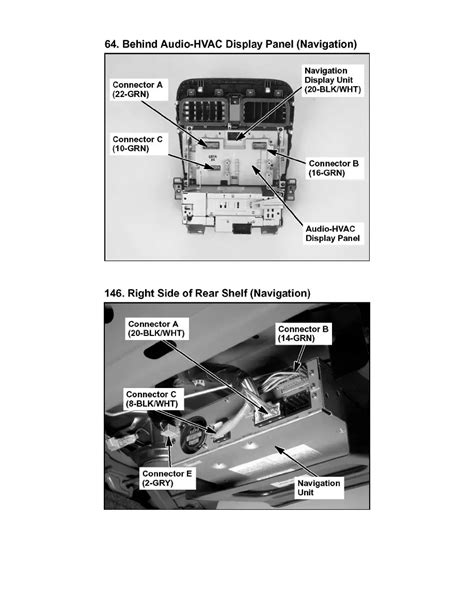 64. Behind Audio-HVAC Display Panel (Navigation)

Connector A
(22-GRN)

Navigation
Display Unit
(20-BLK/WHT)

Connector C
(10-GRN)

Connector B
(16-GRN)

Audio-HVAC
Display Panel

146. Right Side of Rear Shelf (Navigation)

Connector A
(20-BLK/WHT)

Connector B
(14-GRN)

Connector C
(8-BLK/WHT)

Connector E
(2-GRY)

Navigation
Unit